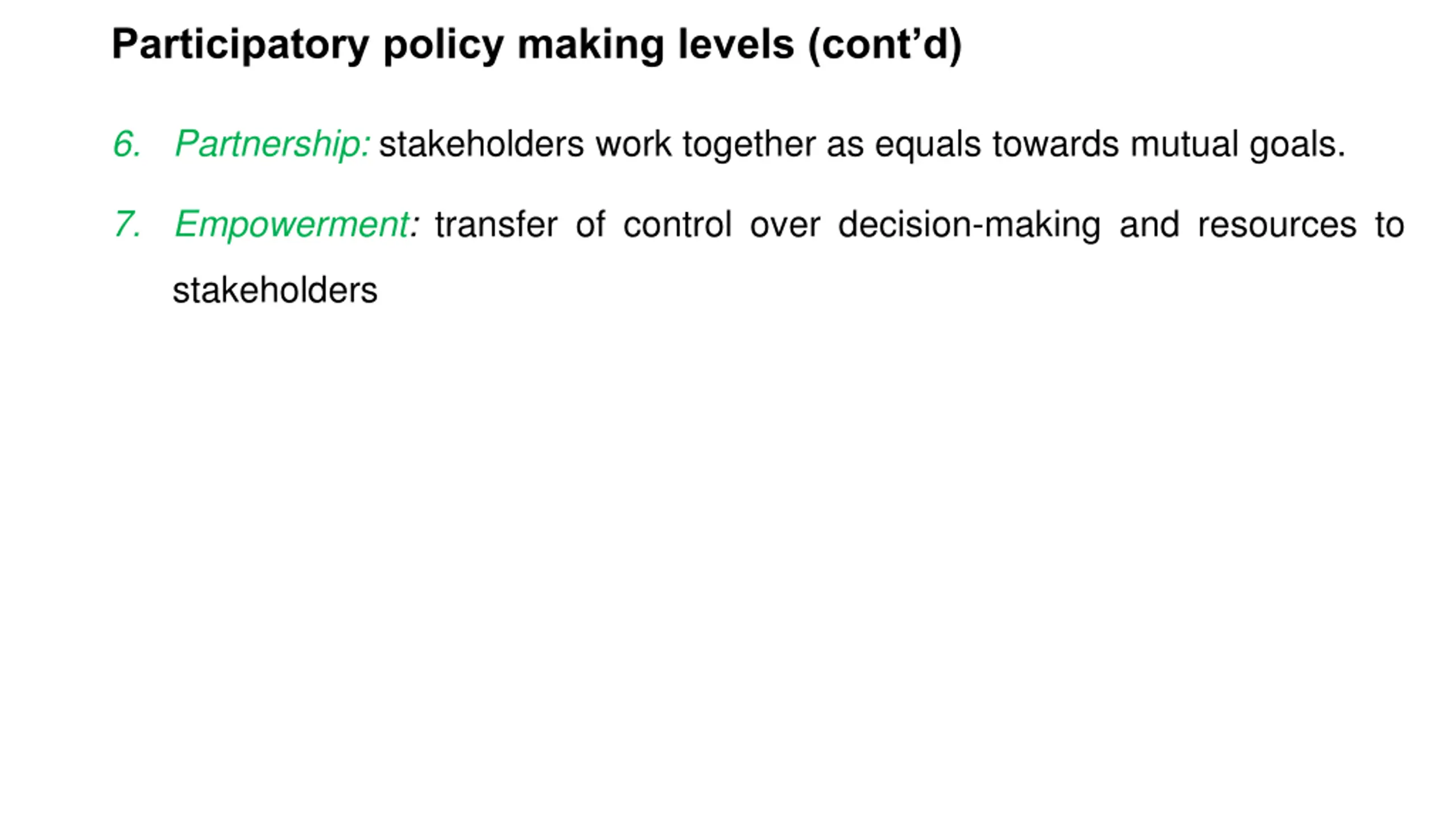 Participatory policy making levels (cont'd)

6. Partnership: stakeholders work together as equals towards mutual goals.

7. Empowerment: transfer of control over decision-making and resources to stakeholders